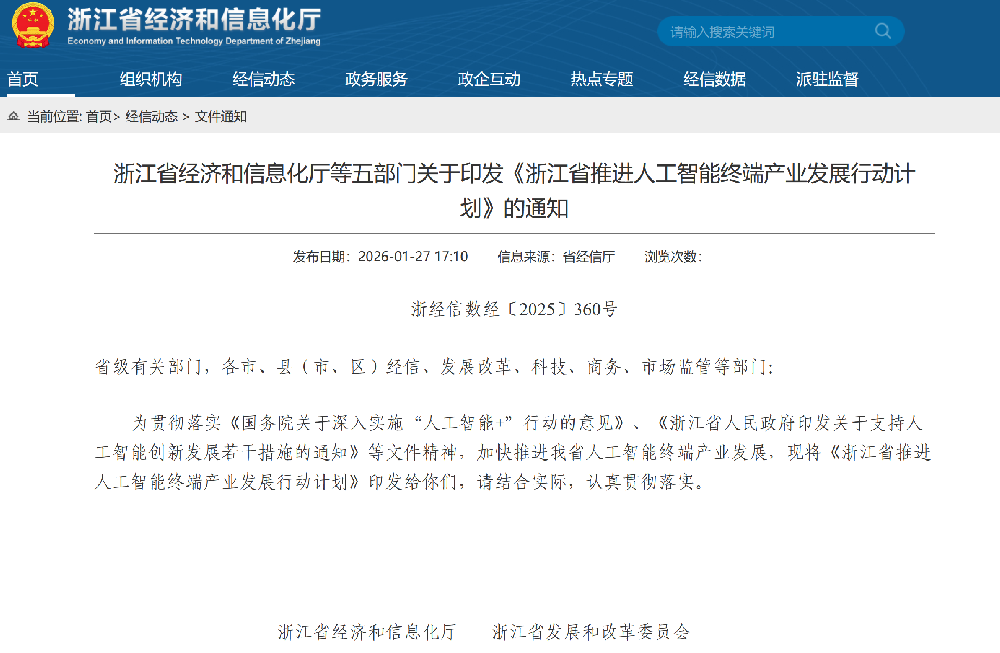 浙江省经济和信息化厅
Economy and Information Technology Department of Zhejiang

请输入搜索关键词

首页 组织机构 经信动态 政务服务 政企互动 热点专题 经信数据 派驻监督

当前位置: 首页> 经信动态 > 文件通知

浙江省经济和信息化厅等五部门关于印发《浙江省推进人工智能终端产业发展行动计划》的通知

发布日期：2026-01-27 17:10 信息来源：省经信厅 浏览次数:

浙经信数经〔2025〕360号

省级有关部门，各市、县（市、区）经信、发展改革、科技、商务、市场监管等部门：

为贯彻落实《国务院关于深入实施“人工智能+”行动的意见》、《浙江省人民政府印发关于支持人工智能创新发展若干措施的通知》等文件精神，加快推进我省人工智能终端产业发展，现将《浙江省推进人工智能终端产业发展行动计划》印发给你们，请结合实际，认真贯彻落实。

浙江省经济和信息化厅 浙江省发展和改革委员会